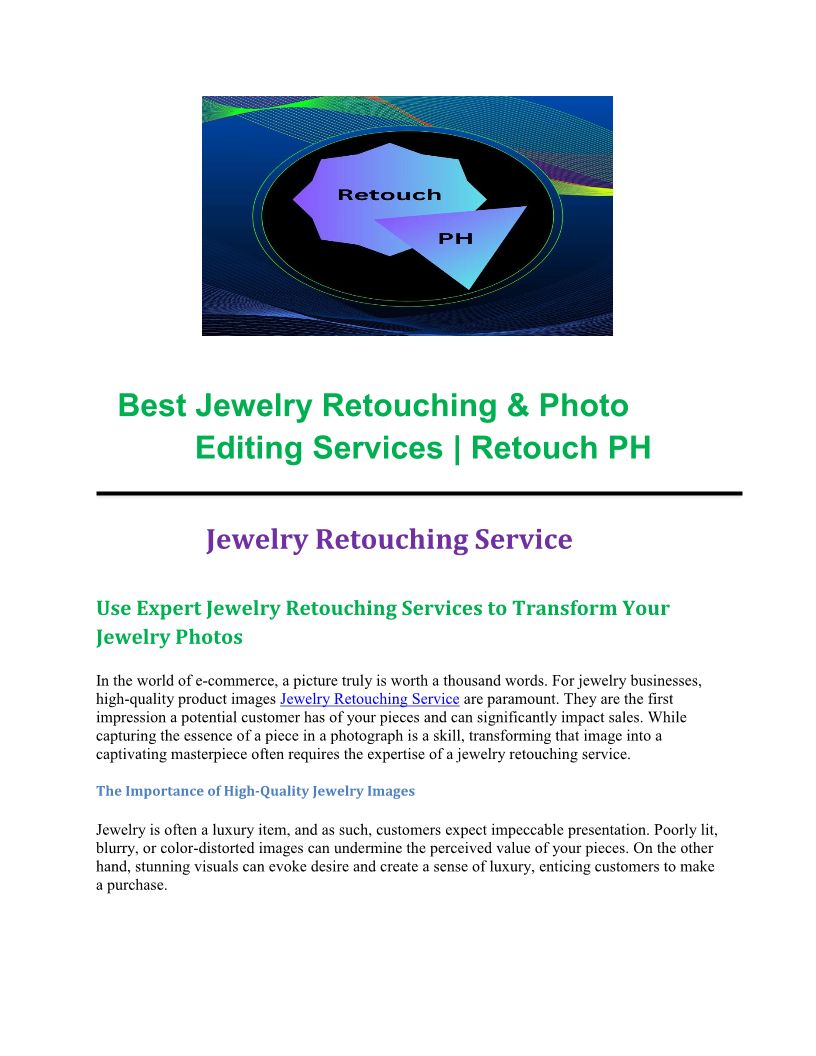 Retouch

PH

Best Jewelry Retouching & Photo Editing Services | Retouch PH

Jewelry Retouching Service

Use Expert Jewelry Retouching Services to Transform Your Jewelry Photos

In the world of e-commerce, a picture truly is worth a thousand words. For jewelry businesses, high-quality product images Jewelry Retouching Service are paramount. They are the first impression a potential customer has of your pieces and can significantly impact sales. While capturing the essence of a piece in a photograph is a skill, transforming that image into a captivating masterpiece often requires the expertise of a jewelry retouching service.

The Importance of High-Quality Jewelry Images

Jewelry is often a luxury item, and as such, customers expect impeccable presentation. Poorly lit, blurry, or color-distorted images can undermine the perceived value of your pieces. On the other hand, stunning visuals can evoke desire and create a sense of luxury, enticing customers to make a purchase.